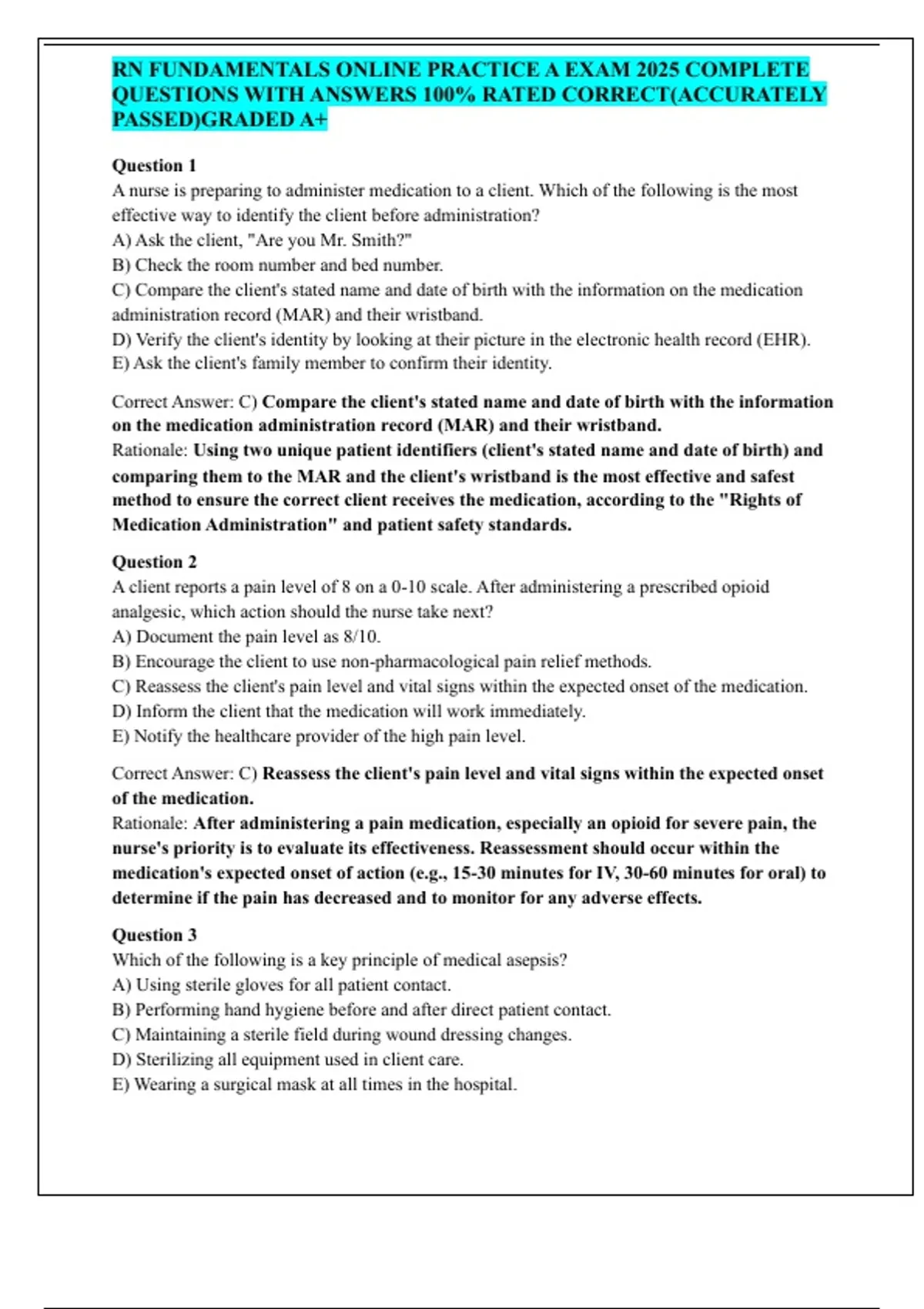 RN FUNDAMENTALS ONLINE PRACTICE A EXAM 2025 COMPLETE QUESTIONS WITH ANSWERS 100% RATED CORRECT(ACCURATELY PASSED)GRADED A+

Question 1
A nurse is preparing to administer medication to a client. Which of the following is the most effective way to identify the client before administration?
A) Ask the client, "Are you Mr. Smith?"
B) Check the room number and bed number.
C) Compare the client's stated name and date of birth with the information on the medication administration record (MAR) and their wristband.
D) Verify the client's identity by looking at their picture in the electronic health record (EHR).
E) Ask the client's family member to confirm their identity.

Correct Answer: C) Compare the client's stated name and date of birth with the information on the medication administration record (MAR) and their wristband.
Rationale: Using two unique patient identifiers (client's stated name and date of birth) and comparing them to the MAR and the client's wristband is the most effective and safest method to ensure the correct client receives the medication, according to the "Rights of Medication Administration" and patient safety standards.

Question 2
A client reports a pain level of 8 on a 0-10 scale. After administering a prescribed opioid analgesic, which action should the nurse take next?
A) Document the pain level as 8/10.
B) Encourage the client to use non-pharmacological pain relief methods.
C) Reassess the client's pain level and vital signs within the expected onset of the medication.
D) Inform the client that the medication will work immediately.
E) Notify the healthcare provider of the high pain level.

Correct Answer: C) Reassess the client's pain level and vital signs within the expected onset of the medication.
Rationale: After administering a pain medication, especially an opioid for severe pain, the nurse's priority is to evaluate its effectiveness. Reassessment should occur within the medication's expected onset of action (e.g., 15-30 minutes for IV, 30-60 minutes for oral) to determine if the pain has decreased and to monitor for any adverse effects.

Question 3
Which of the following is a key principle of medical asepsis?
A) Using sterile gloves for all patient contact.
B) Performing hand hygiene before and after direct patient contact.
C) Maintaining a sterile field during wound dressing changes.
D) Sterilizing all equipment used in client care.
E) Wearing a surgical mask at all times in the hospital.